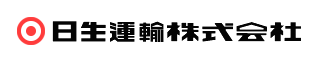 日生運輸株式会社